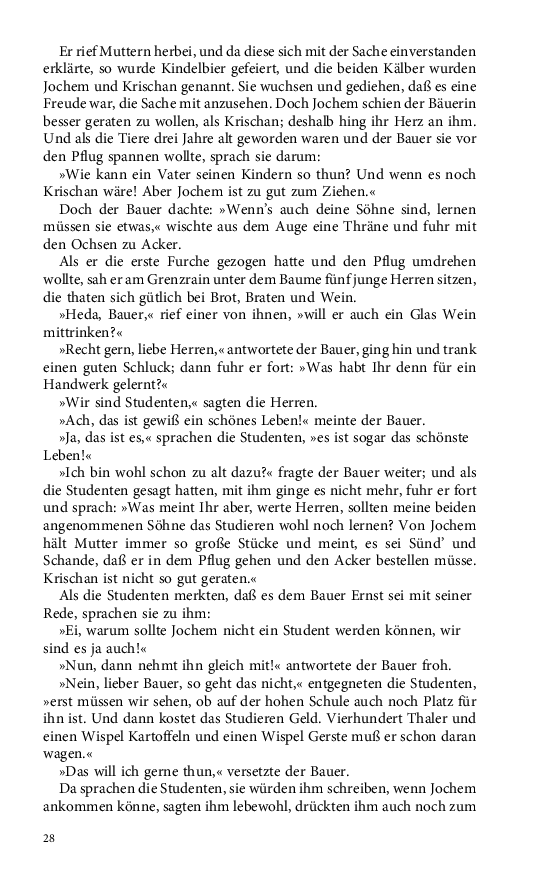 Er rief Muttern herbei, und da diese sich mit der Sache einverstanden erklärte, so wurde Kindelbier gefeiert, und die beiden Kälber wurden Jochem und Krischan genannt. Sie wuchsen und gediehen, daß es eine Freude war, die Sache mit anzusehen. Doch Jochem schien der Bäuerin besser geraten zu wollen, als Krischan; deshalb hing ihr Herz an ihm. Und als die Tiere drei Jahre alt geworden waren und der Bauer sie vor den Pflug spannen wollte, sprach sie darum:

»Wie kann ein Vater seinen Kindern so thun? Und wenn es noch Krischan wäre! Aber Jochem ist zu gut zum Ziehen.«

Doch der Bauer dachte: »Wenn's auch deine Söhne sind, lernen müssen sie etwas,« wischte aus dem Auge eine Thräne und fuhr mit den Ochsen zu Acker.

Als er die erste Furche gezogen hatte und den Pflug umdrehen wollte, sah er am Grenzrain unter dem Baume fünf junge Herren sitzen, die thaten sich gütlich bei Brot, Braten und Wein.

»Heda, Bauer,« rief einer von ihnen, »will er auch ein Glas Wein mittrinken?«

»Recht gern, liebe Herren,« antwortete der Bauer, ging hin und trank einen guten Schluck; dann fuhr er fort: »Was habt Ihr denn für ein Handwerk gelernt?«

»Wir sind Studenten,« sagten die Herren.

»Ach, das ist gewiß ein schönes Leben!« meinte der Bauer.

»Ja, das ist es,« sprachen die Studenten, »es ist sogar das schönste Leben!«

»Ich bin wohl schon zu alt dazu?« fragte der Bauer weiter; und als die Studenten gesagt hatten, mit ihm ginge es nicht mehr, fuhr er fort und sprach: »Was meint Ihr aber, werte Herren, sollten meine beiden angenommenen Söhne das Studieren wohl noch lernen? Von Jochem hält Mutter immer so große Stücke und meint, es sei Sünd' und Schande, daß er in dem Pflug gehen und den Acker bestellen müsse. Krischan ist nicht so gut geraten.«

Als die Studenten merkten, daß es dem Bauer Ernst sei mit seiner Rede, sprachen sie zu ihm:

»Ei, warum sollte Jochem nicht ein Student werden können, wir sind es ja auch!«

»Nun, dann nehmt ihn gleich mit!« antwortete der Bauer froh.

»Nein, lieber Bauer, so geht das nicht,« entgegneten die Studenten, »erst müssen wir sehen, ob auf der hohen Schule auch noch Platz für ihn ist. Und dann kostet das Studieren Geld. Vierhundert Thaler und einen Wispel Kartoffeln und einen Wispel Gerste muß er schon daran wagen.«

»Das will ich gerne thun,« versetzte der Bauer.

Da sprachen die Studenten, sie würden ihm schreiben, wenn Jochem ankommen könne, sagten ihm lebewohl, drückten ihm auch noch zum

28